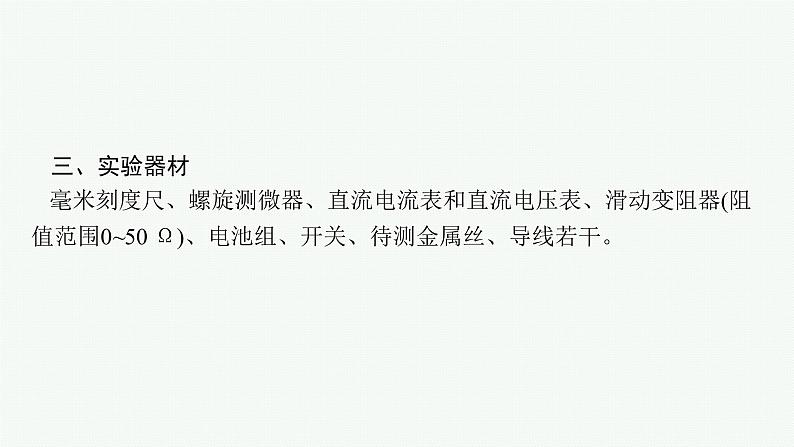 三、实验器材

毫米刻度尺、螺旋测微器、直流电流表和直流电压表、滑动变阻器(阻值范围0~50 Ω)、电池组、开关、待测金属丝、导线若干。